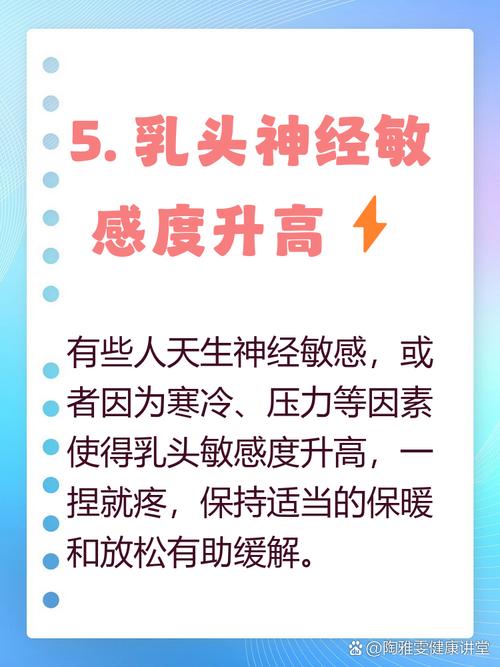 5. 乳头神经敏感度升高

有些人天生神经敏感，或者因为寒冷、压力等因素使得乳头敏感度升高，一捏就疼，保持适当的保暖和放松有助缓解。

@陶雅雯健康讲堂